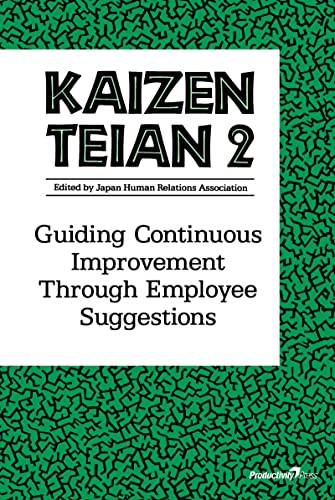 KAIZEN TEIAN 2

Edited by Japan Human Relations Association

Guiding Continuous Improvement Through Employee Suggestions

Productivity Press